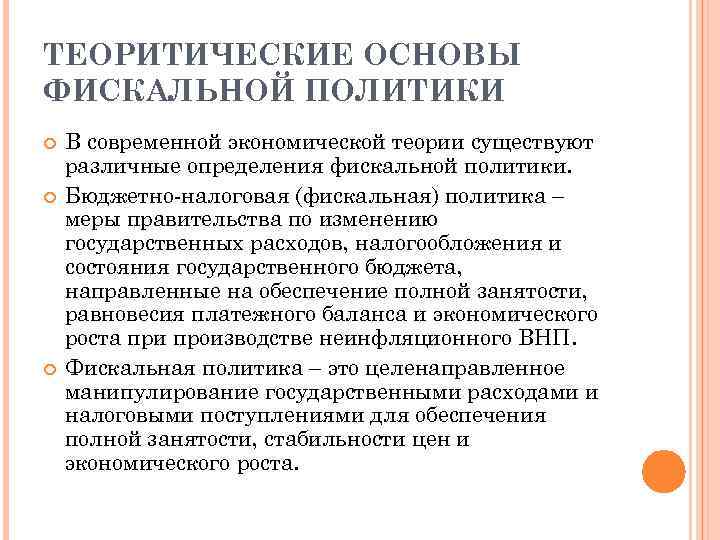 ТЕОРИТИЧЕСКИЕ ОСНОВЫ ФИСКАЛЬНОЙ ПОЛИТИКИ

В современной экономической теории существуют различные определения фискальной политики.

Бюджетно-налоговая (фискальная) политика – меры правительства по изменению государственных расходов, налогообложения и состояния государственного бюджета, направленные на обеспечение полной занятости, равновесия платежного баланса и экономического роста при производстве неинфляционного ВНП.

Фискальная политика – это целенаправленное манипулирование государственными расходами и налоговыми поступлениями для обеспечения полной занятости, стабильности цен и экономического роста.